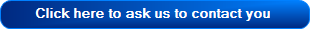 Click here to ask us to contact you